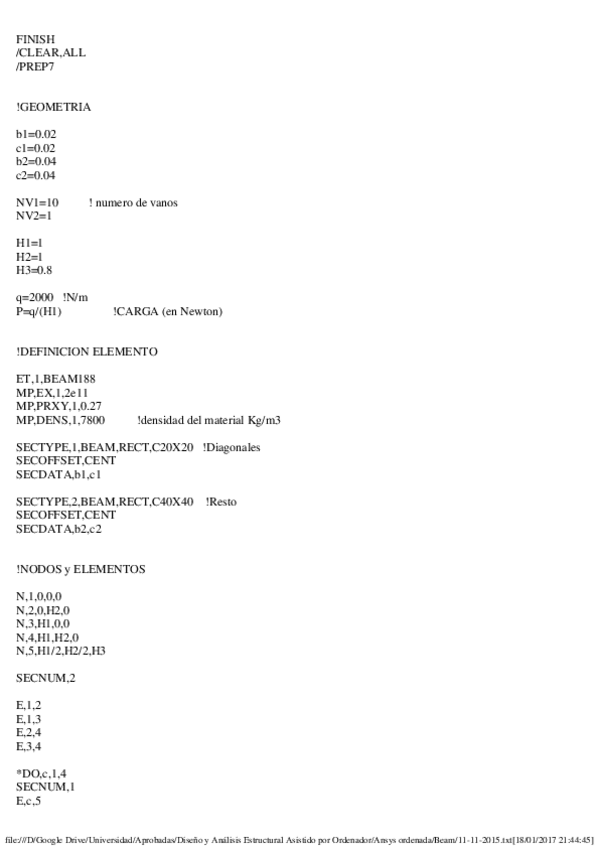 FINISH
/CLEAR,ALL
/PREP7

!GEOMETRIA

b1=0.02
c1=0.02
b2=0.04
c2=0.04

NV1=10 ! numero de vanos
NV2=1

H1=1
H2=1
H3=0.8

q=2000 !N/m
P=q/(H1) !CARGA (en Newton)

!DEFINICION ELEMENTO

ET,1,BEAM188
MP,EX,1,2e11
MP,PRXY,1,0.27
MP,DENS,1,7800 !densidad del material Kg/m3

SECTYPE,1,BEAM,RECT,C20X20 !Diagonales
SECOFFSET,CENT
SECDATA,b1,c1

SECTYPE,2,BEAM,RECT,C40X40 !Resto
SECOFFSET,CENT
SECDATA,b2,c2

!NODOS y ELEMENTOS

N,1,0,0,0
N,2,0,H2,0
N,3,H1,0,0
N,4,H1,H2,0
N,5,H1/2,H2/2,H3

SECNUM,2

E,1,2
E,1,3
E,2,4
E,3,4

*DO,c,1,4
SECNUM,1
E,c,5

file:///D/Google Drive/Universidad/Aprobadas/Diseño y Análisis Estructural Asistido por Ordenador/Ansys ordenada/Beam/11-11-2015.txt[18/01/2017 21:44:45]